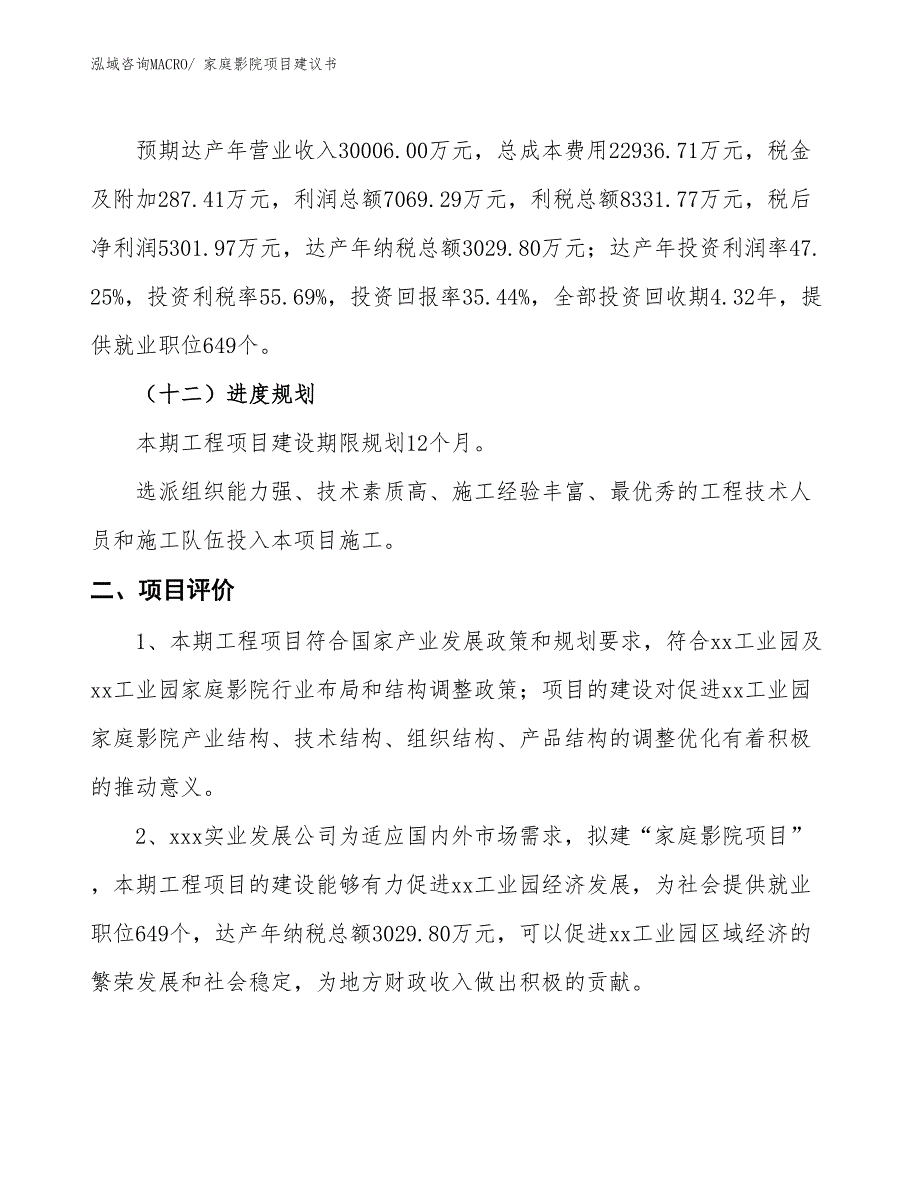 泓域咨询MACRO/ 家庭影院项目建议书

预期达产年营业收入30006.00万元，总成本费用22936.71万元，税金及附加287.41万元，利润总额7069.29万元，利税总额8331.77万元，税后净利润5301.97万元，达产年纳税总额3029.80万元；达产年投资利润率47.25%，投资利税率55.69%，投资回报率35.44%，全部投资回收期4.32年，提供就业职位649个。

（十二）进度规划

本期工程项目建设期限规划12个月。

选派组织能力强、技术素质高、施工经验丰富、最优秀的工程技术人员和施工队伍投入本项目施工。

二、项目评价

1、本期工程项目符合国家产业发展政策和规划要求，符合xx工业园及xx工业园家庭影院行业布局和结构调整政策；项目的建设对促进xx工业园家庭影院产业结构、技术结构、组织结构、产品结构的调整优化有着积极的推动意义。

2、xxx实业发展公司为适应国内外市场需求，拟建“家庭影院项目”，本期工程项目的建设能够有力促进xx工业园经济发展，为社会提供就业职位649个，达产年纳税总额3029.80万元，可以促进xx工业园区域经济的繁荣发展和社会稳定，为地方财政收入做出积极的贡献。